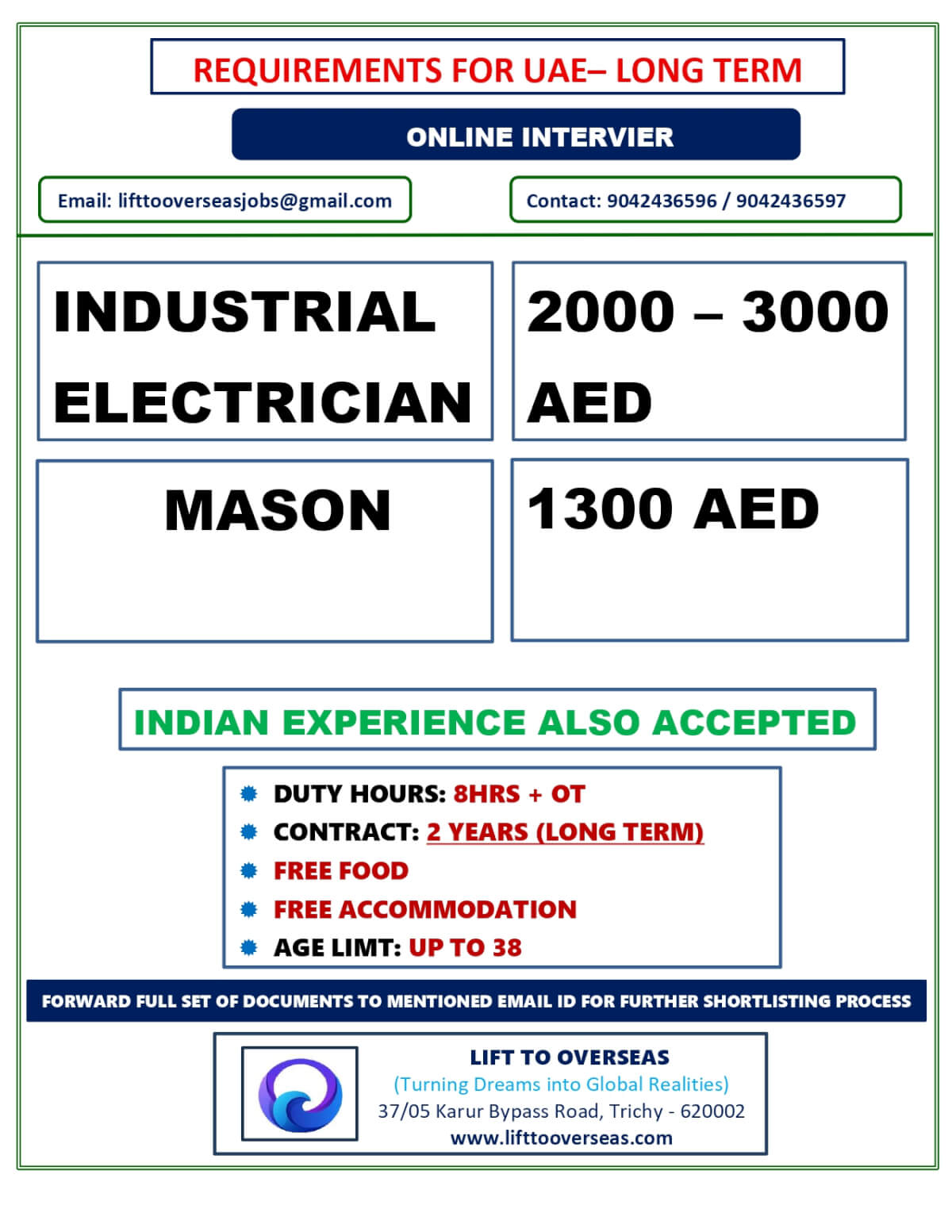 REQUIREMENTS FOR UAE– LONG TERM

ONLINE INTERVIER

Email: lifttooverseasjobs@gmail.com

Contact: 9042436596 / 9042436597

| INDUSTRIAL ELECTRICIAN | 2000 – 3000 AED |
|---|---|
| MASON | 1300 AED |

INDIAN EXPERIENCE ALSO ACCEPTED

DUTY HOURS: 8HRS + OT
CONTRACT: 2 YEARS (LONG TERM)
FREE FOOD
FREE ACCOMMODATION
AGE LIMT: UP TO 38

FORWARD FULL SET OF DOCUMENTS TO MENTIONED EMAIL ID FOR FURTHER SHORTLISTING PROCESS

LIFT TO OVERSEAS
(Turning Dreams into Global Realities)
37/05 Karur Bypass Road, Trichy - 620002
www.lifttooverseas.com